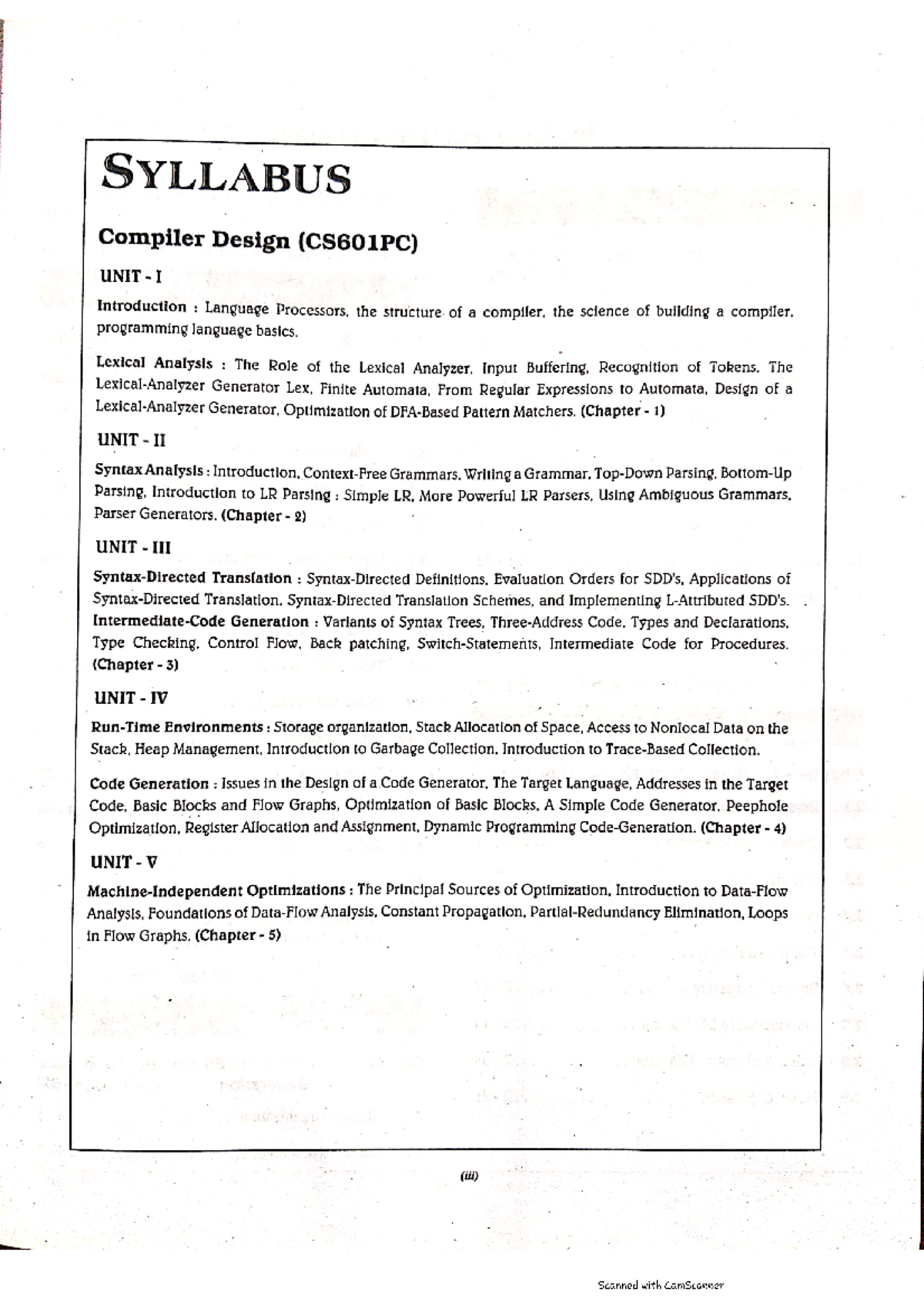 SYLLABUS

Compiler Design (CS601PC)

UNIT - I

Introduction : Language Processors, the structure of a compiler, the science of building a compiler, programming language basics.

Lexical Analysis : The Role of the Lexical Analyzer, Input Buffering, Recognition of Tokens, The Lexical-Analyzer Generator Lex, Finite Automata, From Regular Expressions to Automata, Design of a Lexical-Analyzer Generator, Optimization of DFA-Based Pattern Matchers. (Chapter - 1)

UNIT - II

Syntax Analysis : Introduction, Context-Free Grammars, Writing a Grammar, Top-Down Parsing, Bottom-Up Parsing, Introduction to LR Parsing : Simple LR, More Powerful LR Parsers, Using Ambiguous Grammars, Parser Generators. (Chapter - 2)

UNIT - III

Syntax-Directed Translation : Syntax-Directed Definitions, Evaluation Orders for SDD's, Applications of Syntax-Directed Translation, Syntax-Directed Translation Schemes, and Implementing L-Attributed SDD's. Intermediate-Code Generation : Variants of Syntax Trees, Three-Address Code, Types and Declarations, Type Checking, Control Flow, Back patching, Switch-Statements, Intermediate Code for Procedures. (Chapter - 3)

UNIT - IV

Run-Time Environments : Storage organization, Stack Allocation of Space, Access to Nonlocal Data on the Stack, Heap Management, Introduction to Garbage Collection, Introduction to Trace-Based Collection.

Code Generation : Issues in the Design of a Code Generator, The Target Language, Addresses in the Target Code, Basic Blocks and Flow Graphs, Optimization of Basic Blocks, A Simple Code Generator, Peephole Optimization, Register Allocation and Assignment, Dynamic Programming Code-Generation. (Chapter - 4)

UNIT - V

Machine-Independent Optimizations : The Principal Sources of Optimization, Introduction to Data-Flow Analysis, Foundations of Data-Flow Analysis, Constant Propagation, Partial-Redundancy Elimination, Loops in Flow Graphs. (Chapter - 5)

(iii)

Scanned with CamScanner